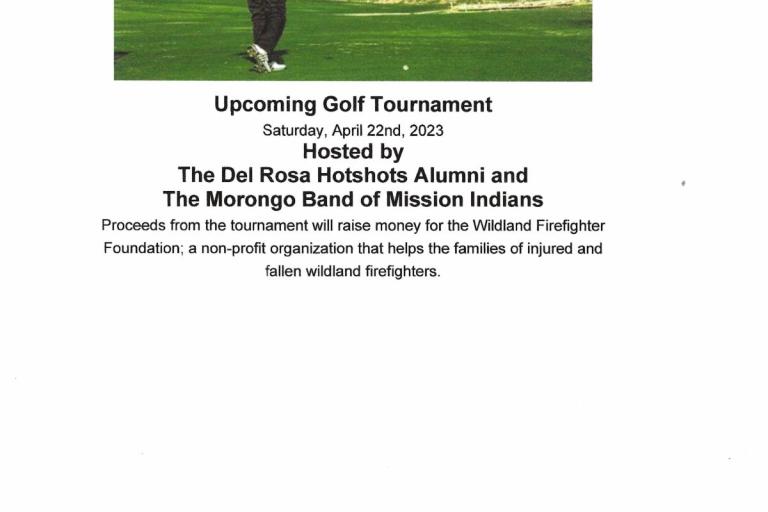 Upcoming Golf Tournament

Saturday, April 22nd, 2023

Hosted by
The Del Rosa Hotshots Alumni and
The Morongo Band of Mission Indians

Proceeds from the tournament will raise money for the Wildland Firefighter Foundation; a non-profit organization that helps the families of injured and fallen wildland firefighters.